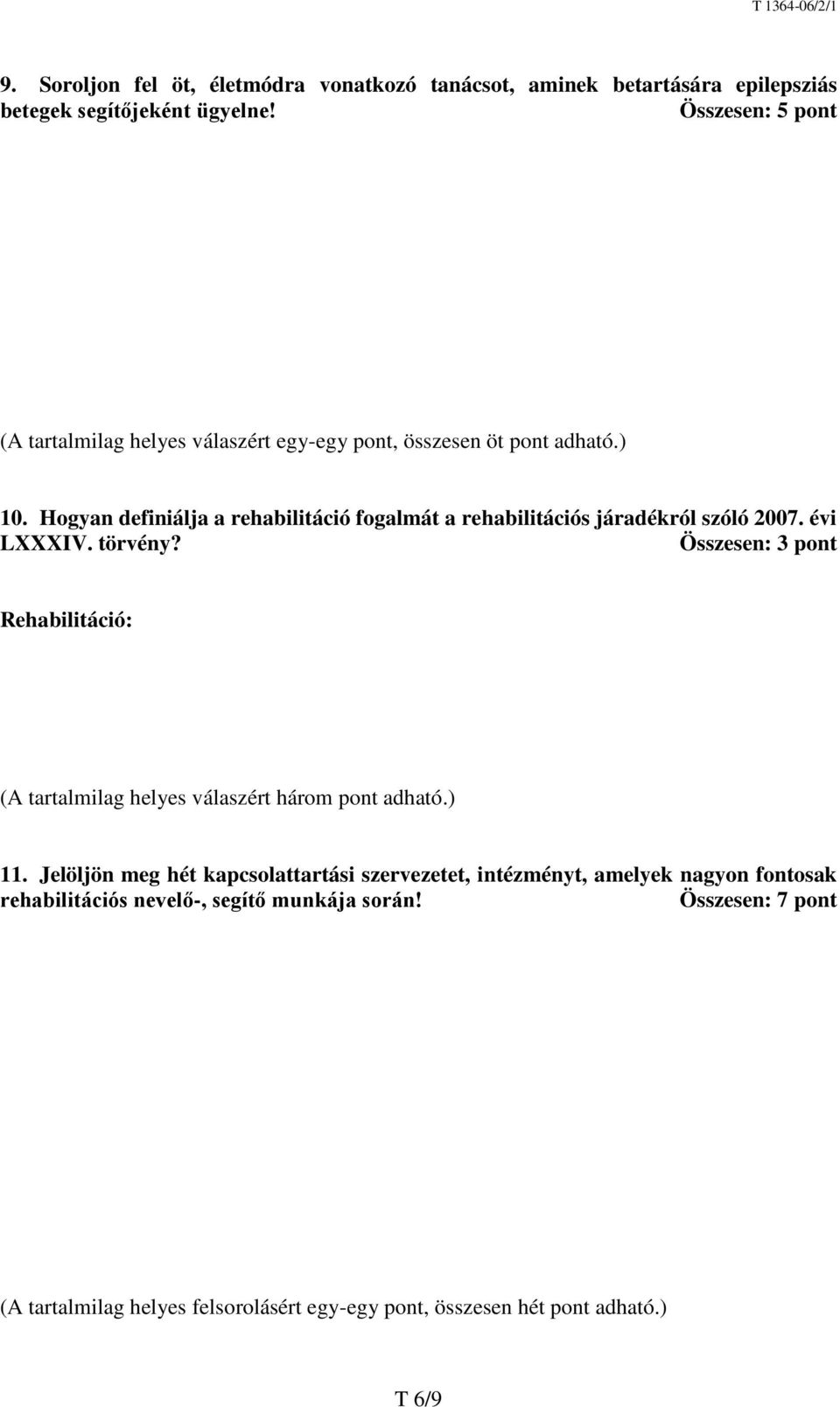 T 1364-06/2/1

9. Soroljon fel öt, életmódra vonatkozó tanácsot, aminek betartására epilepsziás betegek segítőjeként ügyelne! Összesen: 5 pont

(A tartalmilag helyes válaszért egy-egy pont, összesen öt pont adható.)

10. Hogyan definiálja a rehabilitáció fogalmát a rehabilitációs járadékról szóló 2007. évi LXXXIV. törvény? Összesen: 3 pont

Rehabilitáció:

(A tartalmilag helyes válaszért három pont adható.)

11. Jelöljön meg hét kapcsolattartási szervezetet, intézményt, amelyek nagyon fontosak rehabilitációs nevelő-, segítő munkája során! Összesen: 7 pont

(A tartalmilag helyes felsorolásért egy-egy pont, összesen hét pont adható.)

T 6/9